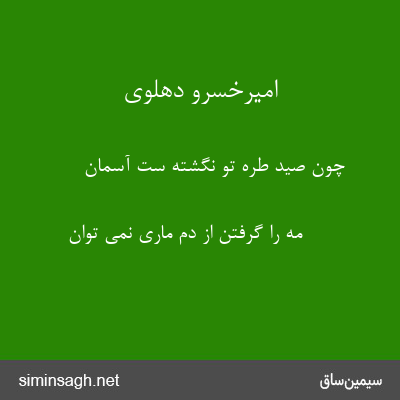 امیرخسرو دهلوی

چون صید طره تو نگشته ست آسمان

مه را گرفتن از دم ماری نمی توان

siminsagh.net
سیمین‌ساق